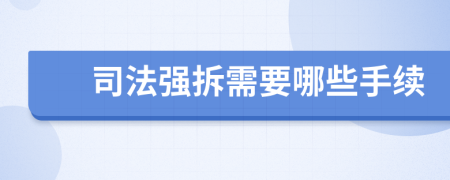 司法强拆需要哪些手续